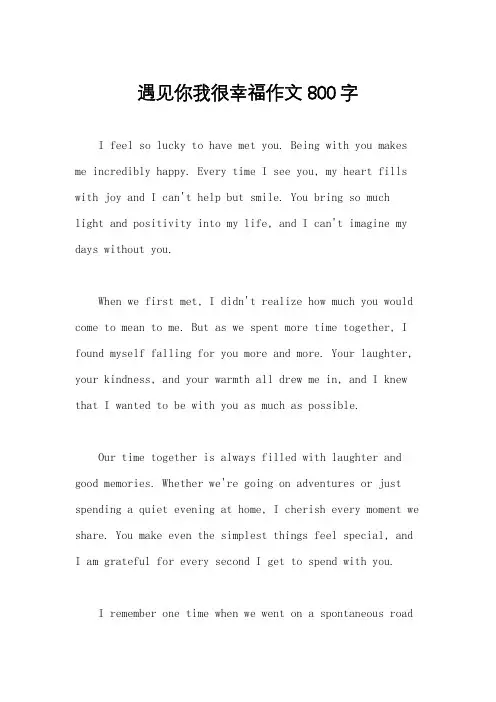 遇见你我很幸福作文 800 字

I feel so lucky to have met you. Being with you makes me incredibly happy. Every time I see you, my heart fills with joy and I can't help but smile. You bring so much light and positivity into my life, and I can't imagine my days without you.

When we first met, I didn't realize how much you would come to mean to me. But as we spent more time together, I found myself falling for you more and more. Your laughter, your kindness, and your warmth all drew me in, and I knew that I wanted to be with you as much as possible.

Our time together is always filled with laughter and good memories. Whether we're going on adventures or just spending a quiet evening at home, I cherish every moment we share. You make even the simplest things feel special, and I am grateful for every second I get to spend with you.

I remember one time when we went on a spontaneous road